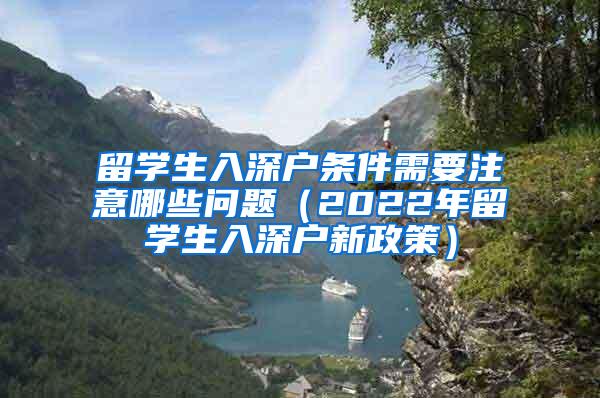 留学生入深户条件需要注意哪些问题（2022年留学生入深户新政策）